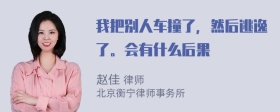 我把别人车撞了，然后逃逸了。会有什么后果

赵佳 律师
北京衡宁律师事务所